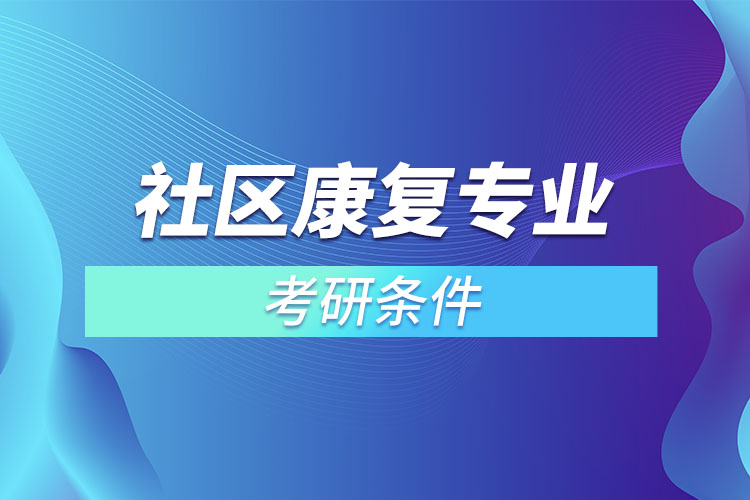 社区康复专业

考研条件